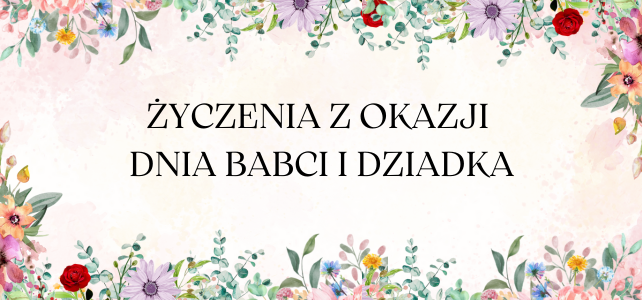 ŻYCZENIA Z OKAZJI
DNIA BABCI I DZIADKA